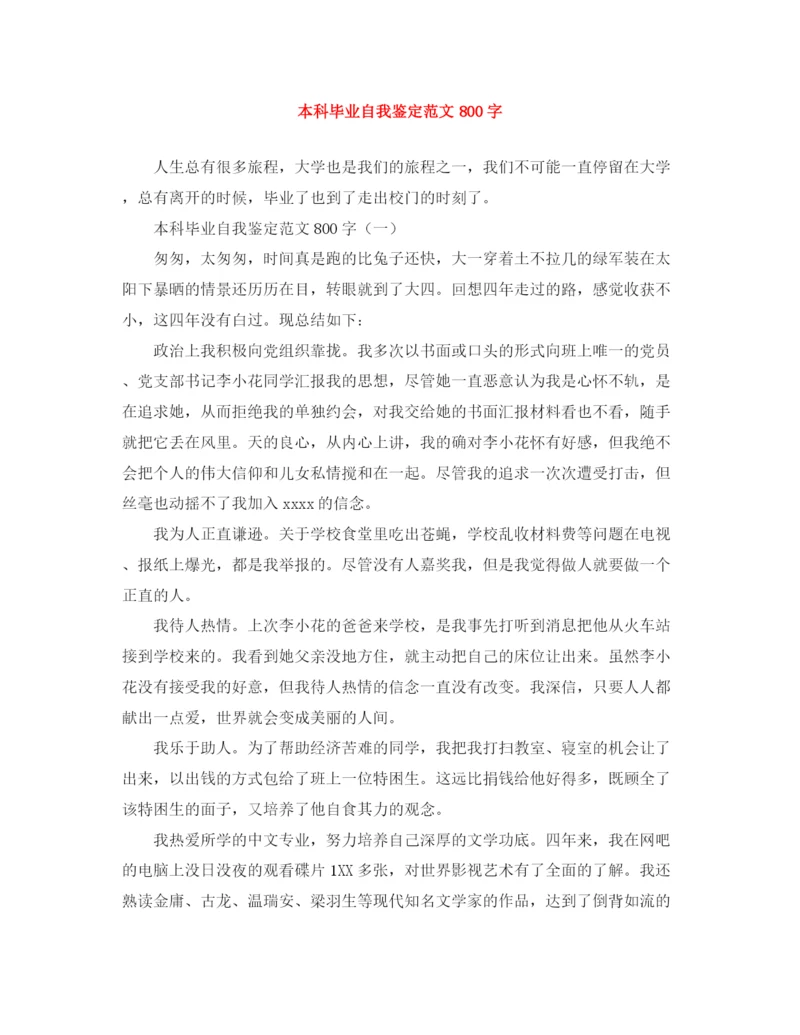 本科毕业自我鉴定范文 800 字

人生总有很多旅程，大学也是我们的旅程之一，我们不可能一直停留在大学，总有离开的时候，毕业了也到了走出校门的时刻了。

本科毕业自我鉴定范文 800 字（一）

匆匆，太匆匆，时间真是跑的比兔子还快，大一穿着土不拉几的绿军装在太阳下暴晒的情景还历历在目，转眼就到了大四。回想四年走过的路，感觉收获不小，这四年没有白过。现总结如下：

政治上我积极向党组织靠拢。我多次以书面或口头的形式向班上唯一的党员、党支部书记李小花同学汇报我的思想，尽管她一直恶意认为我是心怀不轨，是在追求她，从而拒绝我的单独约会，对我交给她的书面汇报材料看也不看，随手就把它丢在风里。天的良心，从内心上讲，我的确对李小花怀有好感，但我绝不会把个人的伟大信仰和儿女私情搅和在一起。尽管我的追求一次次遭受打击，但丝毫也动摇不了我加入 xxxx 的信念。

我为人正直谦逊。关于学校食堂里吃出苍蝇，学校乱收材料费等问题在电视、报纸上爆光，都是我举报的。尽管没有人嘉奖我，但是我觉得做人就要做一个正直的人。

我待人热情。上次李小花的爸爸来学校，是我事先打听到消息把他从火车站接到学校来的。我看到她父亲没地方住，就主动把自己的床位让出来。虽然李小花没有接受我的好意，但我待人热情的信念一直没有改变。我深信，只要人人都献出一点爱，世界就会变成美丽的人间。

我乐于助人。为了帮助经济苦难的同学，我把我打扫教室、寝室的机会让了出来，以出钱的方式包给了班上一位特困生。这远比捐钱给他好得多，既顾全了该特困生的面子，又培养了他自食其力的观念。

我热爱所学的中文专业，努力培养自己深厚的文学功底。四年来，我在网吧的电脑上没日没夜的观看碟片 1XX 多张，对世界影视艺术有了全面的了解。我还熟读金庸、古龙、温瑞安、梁羽生等现代知名文学家的作品，达到了倒背如流的